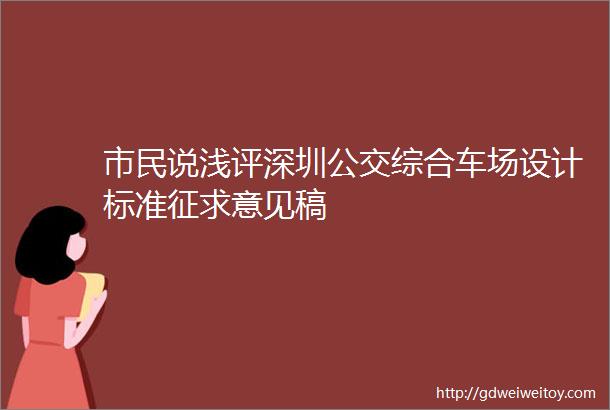 市民说浅评深圳公交综合车场设计标准征求意见稿

http://gdweiweitoy.com